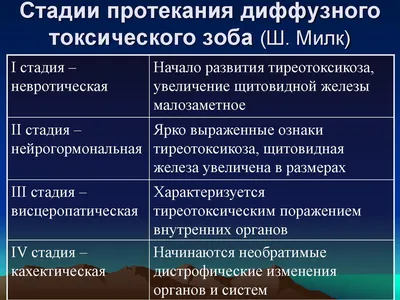 Стадии протекания диффузного токсического зоба (Ш. Милк)

| I стадия – невротическая | Начало развития тиреотоксикоза, увеличение щитовидной железы малозаметное |
|---|---|
| II стадия – нейрогормональная | Ярко выраженные ознаки тиреотоксикоза, щитовидная железа увеличена в размерах |
| III стадия – висцеропатическая | Характеризуется тиреотоксическим поражением внутренних органов |
| IV стадия – кахектическая | Начинаются необратимые дистрофические изменения органов и систем |